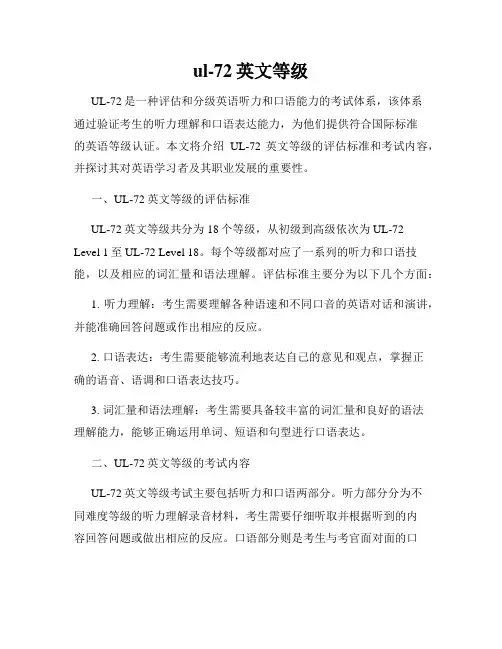 ul-72 英文等级

UL-72 是一种评估和分级英语听力和口语能力的考试体系，该体系通过验证考生的听力理解和口语表达能力，为他们提供符合国际标准的英语等级认证。本文将介绍 UL-72 英文等级的评估标准和考试内容，并探讨其对英语学习者及其职业发展的重要性。

一、UL-72 英文等级的评估标准

UL-72 英文等级共分为 18 个等级，从初级到高级依次为 UL-72 Level 1 至 UL-72 Level 18。每个等级都对应了一系列的听力和口语技能，以及相应的词汇量和语法理解。评估标准主要分为以下几个方面：

1. 听力理解：考生需要理解各种语速和不同口音的英语对话和演讲，并能准确回答问题或作出相应的反应。

2. 口语表达：考生需要能够流利地表达自己的意见和观点，掌握正确的语音、语调和口语表达技巧。

3. 词汇量和语法理解：考生需要具备较丰富的词汇量和良好的语法理解能力，能够正确运用单词、短语和句型进行口语表达。

二、UL-72 英文等级的考试内容

UL-72 英文等级考试主要包括听力和口语两部分。听力部分分为不同难度等级的听力理解录音材料，考生需要仔细听取并根据听到的内容回答问题或做出相应的反应。口语部分则是考生与考官面对面的口